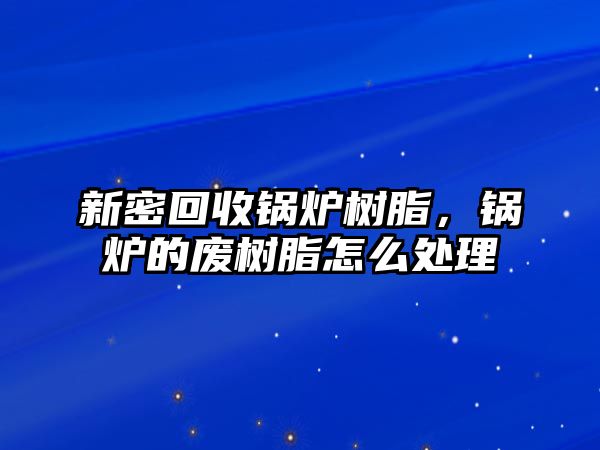 新密回收锅炉树脂，锅炉的废树脂怎么处理